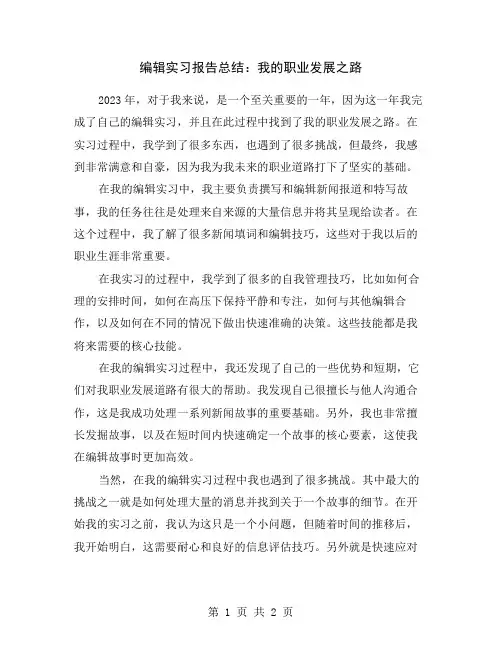 编辑实习报告总结：我的职业发展之路

2023年，对于我来说，是一个至关重要的一年，因为这一年我完成了自己的编辑实习，并且在此过程中找到了我的职业发展之路。在实习过程中，我学到了很多东西，也遇到了很多挑战，但最终，我感到非常满意和自豪，因为我为我未来的职业道路打下了坚实的基础。

在我的编辑实习中，我主要负责撰写和编辑新闻报道和特写故事，我的任务往往是处理来自来源的大量信息并将其呈现给读者。在这个过程中，我了解了很多新闻填词和编辑技巧，这些对于我以后的职业生涯非常重要。

在我实习的过程中，我学到了很多的自我管理技巧，比如如何合理的安排时间，如何在高压下保持平静和专注，如何与其他编辑合作，以及如何在不同的情况下做出快速准确的决策。这些技能都是我将来需要的核心技能。

在我的编辑实习过程中，我还发现了自己的一些优势和短期，它们对我职业发展道路有很大的帮助。我发现自己很擅长与他人沟通合作，这是我成功处理一系列新闻故事的重要基础。另外，我也非常擅长发掘故事，以及在短时间内快速确定一个故事的核心要素，这使我在编辑故事时更加高效。

当然，在我的编辑实习过程中我也遇到了很多挑战。其中最大的挑战之一就是如何处理大量的消息并找到关于一个故事的细节。在开始我的实习之前，我认为这只是一个小问题，但随着时间的推移后，我开始明白，这需要耐心和良好的信息评估技巧。另外就是快速应对

第 1 页 共 2 页